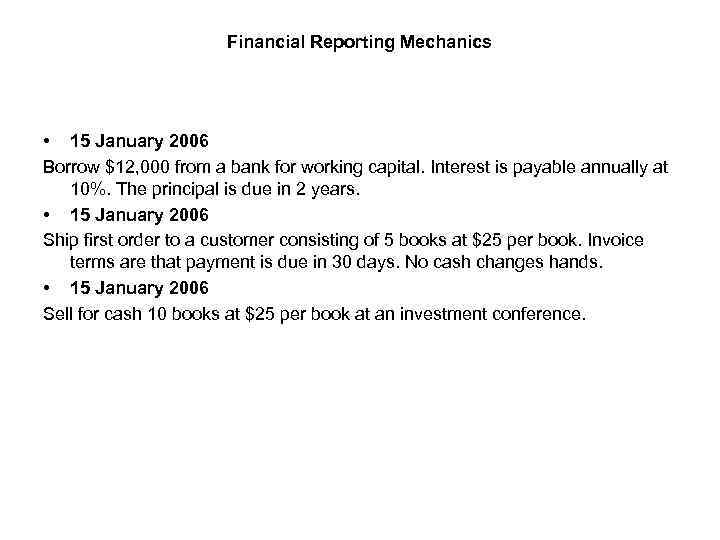 Financial Reporting Mechanics

• 15 January 2006

Borrow \$12,000 from a bank for working capital. Interest is payable annually at 10%. The principal is due in 2 years.

• 15 January 2006

Ship first order to a customer consisting of 5 books at \$25 per book. Invoice terms are that payment is due in 30 days. No cash changes hands.

• 15 January 2006

Sell for cash 10 books at \$25 per book at an investment conference.